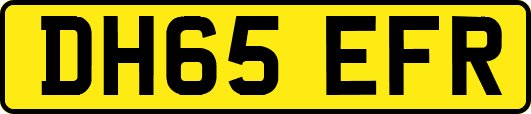 DH65 EFR